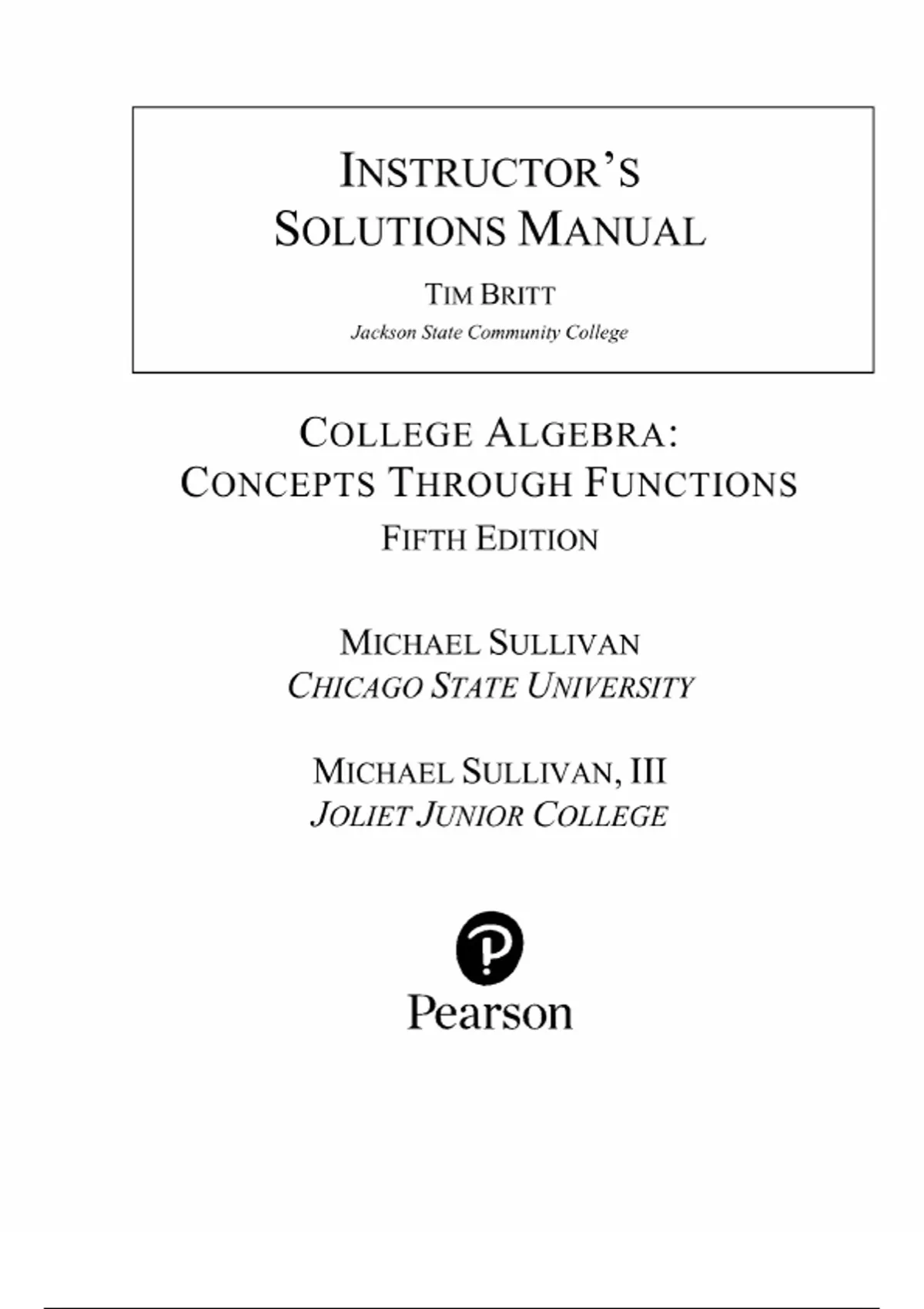 INSTRUCTOR'S SOLUTIONS MANUAL

TIM BRITT
Jackson State Community College

COLLEGE ALGEBRA:
CONCEPTS THROUGH FUNCTIONS
FIFTH EDITION

MICHAEL SULLIVAN
CHICAGO STATE UNIVERSITY

MICHAEL SULLIVAN, III
JOLIET JUNIOR COLLEGE

Pearson